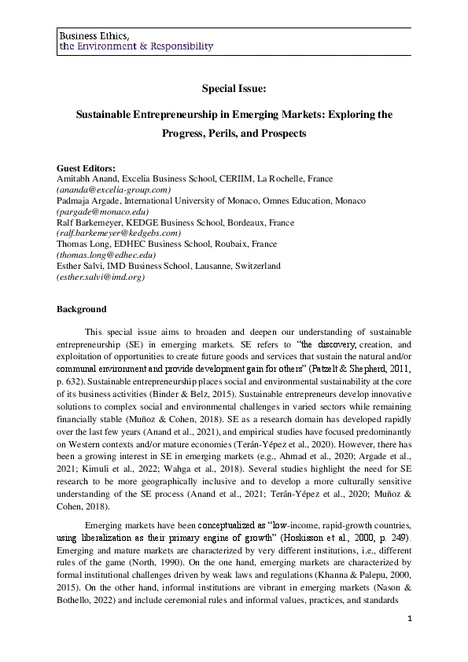 Business Ethics,
the Environment & Responsibility

Special Issue:

Sustainable Entrepreneurship in Emerging Markets: Exploring the Progress, Perils, and Prospects

Guest Editors:
Amitabh Anand, Excelia Business School, CERIIM, La Rochelle, France
(ananda@excelia-group.com)
Padmaja Argade, International University of Monaco, Omnes Education, Monaco
(pargade@monaco.edu)
Ralf Barkemeyer, KEDGE Business School, Bordeaux, France
(ralf.barkemeyer@kedgebs.com)
Thomas Long, EDHEC Business School, Roubaix, France
(thomas.long@edhec.edu)
Esther Salvi, IMD Business School, Lausanne, Switzerland
(esther.salvi@imd.org)

Background

This special issue aims to broaden and deepen our understanding of sustainable entrepreneurship (SE) in emerging markets. SE refers to "the discovery, creation, and exploitation of opportunities to create future goods and services that sustain the natural and/or communal environment and provide development gain for others" (Patzelt & Shepherd, 2011, p. 632). Sustainable entrepreneurship places social and environmental sustainability at the core of its business activities (Binder & Belz, 2015). Sustainable entrepreneurs develop innovative solutions to complex social and environmental challenges in varied sectors while remaining financially stable (Muñoz & Cohen, 2018). SE as a research domain has developed rapidly over the last few years (Anand et al., 2021), and empirical studies have focused predominantly on Western contexts and/or mature economies (Terán-Yépez et al., 2020). However, there has been a growing interest in SE in emerging markets (e.g., Ahmad et al., 2020; Argade et al., 2021; Kimuli et al., 2022; Wahga et al., 2018). Several studies highlight the need for SE research to be more geographically inclusive and to develop a more culturally sensitive understanding of the SE process (Anand et al., 2021; Terán-Yépez et al., 2020; Muñoz & Cohen, 2018).

Emerging markets have been conceptualized as "low-income, rapid-growth countries, using liberalization as their primary engine of growth" (Hoskisson et al., 2000, p. 249). Emerging and mature markets are characterized by very different institutions, i.e., different rules of the game (North, 1990). On the one hand, emerging markets are characterized by formal institutional challenges driven by weak laws and regulations (Khanna & Palepu, 2000, 2015). On the other hand, informal institutions are vibrant in emerging markets (Nason & Bothello, 2022) and include ceremonial rules and informal values, practices, and standards

1